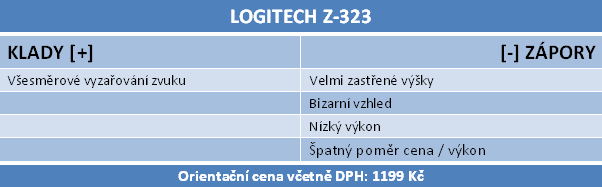 LOGITECH Z-323

| KLADY [+] | [-] ZÁPORY |
|---|---|
| Všesměrové vyzařování zvuku | Velmi zastřené výšky |
| | Bizarní vzhled |
| | Nízký výkon |
| | Špatný poměr cena / výkon |

Orientační cena včetně DPH: 1199 Kč